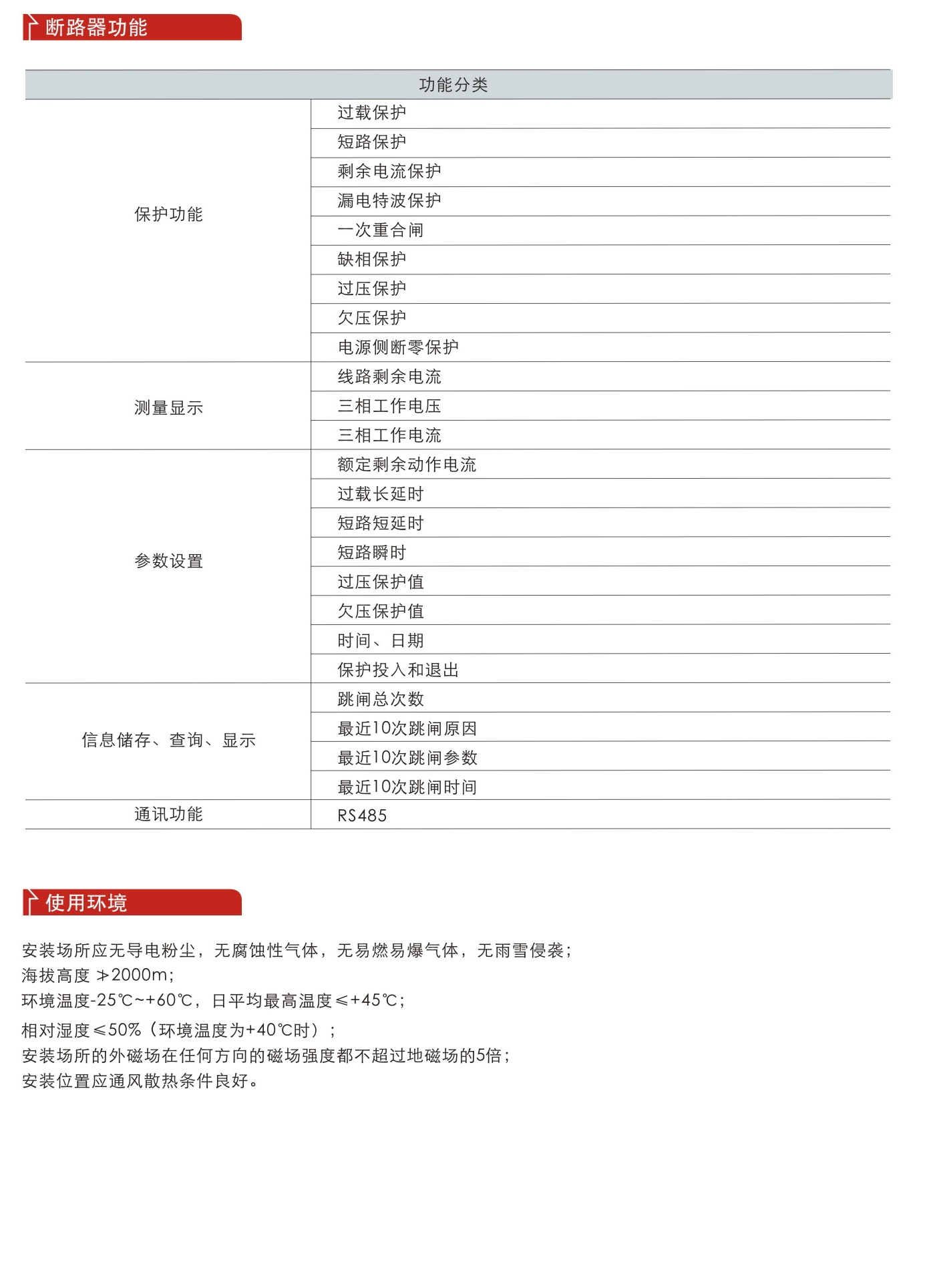 断路器功能

| 功能分类 | |
|---|---|
| 保护功能 | 过载保护 |
| | 短路保护 |
| | 剩余电流保护 |
| | 漏电特波保护 |
| | 一次重合闸 |
| | 缺相保护 |
| | 过压保护 |
| | 欠压保护 |
| | 电源侧断零保护 |
| 测量显示 | 线路剩余电流 |
| | 三相工作电压 |
| | 三相工作电流 |
| 参数设置 | 额定剩余动作电流 |
| | 过载长延时 |
| | 短路短延时 |
| | 短路瞬时 |
| | 过压保护值 |
| | 欠压保护值 |
| | 时间、日期 |
| | 保护投入和退出 |
| 信息储存、查询、显示 | 跳闸总次数 |
| | 最近10次跳闸原因 |
| | 最近10次跳闸参数 |
| | 最近10次跳闸时间 |
| 通讯功能 | RS485 |

使用环境

安装场所应无导电粉尘，无腐蚀性气体，无易燃易爆气体，无雨雪侵袭；
海拔高度 ≯2000m；
环境温度-25℃~+60℃，日平均最高温度≤+45℃；
相对湿度≤50%（环境温度为+40℃时）；
安装场所的外磁场在任何方向的磁场强度都不超过地磁场的5倍；
安装位置应通风散热条件良好。